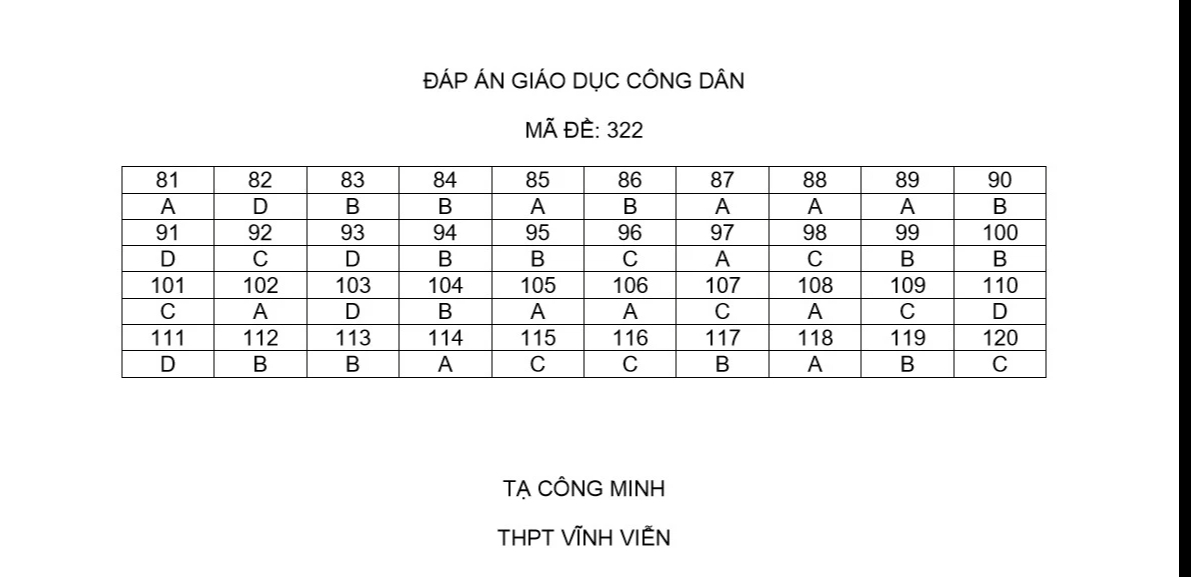 ĐÁP ÁN GIÁO DỤC CÔNG DÂN

MÃ ĐỀ: 322

| 81 | 82 | 83 | 84 | 85 | 86 | 87 | 88 | 89 | 90 |
|---|---|---|---|---|---|---|---|---|---|
| A | D | B | B | A | B | A | A | A | B |
| 91 | 92 | 93 | 94 | 95 | 96 | 97 | 98 | 99 | 100 |
| D | C | D | B | B | C | A | C | B | B |
| 101 | 102 | 103 | 104 | 105 | 106 | 107 | 108 | 109 | 110 |
| C | A | D | B | A | A | C | A | C | D |
| 111 | 112 | 113 | 114 | 115 | 116 | 117 | 118 | 119 | 120 |
| D | B | B | A | C | C | B | A | B | C |

TẠ CÔNG MINH

THPT VĨNH VIỄN